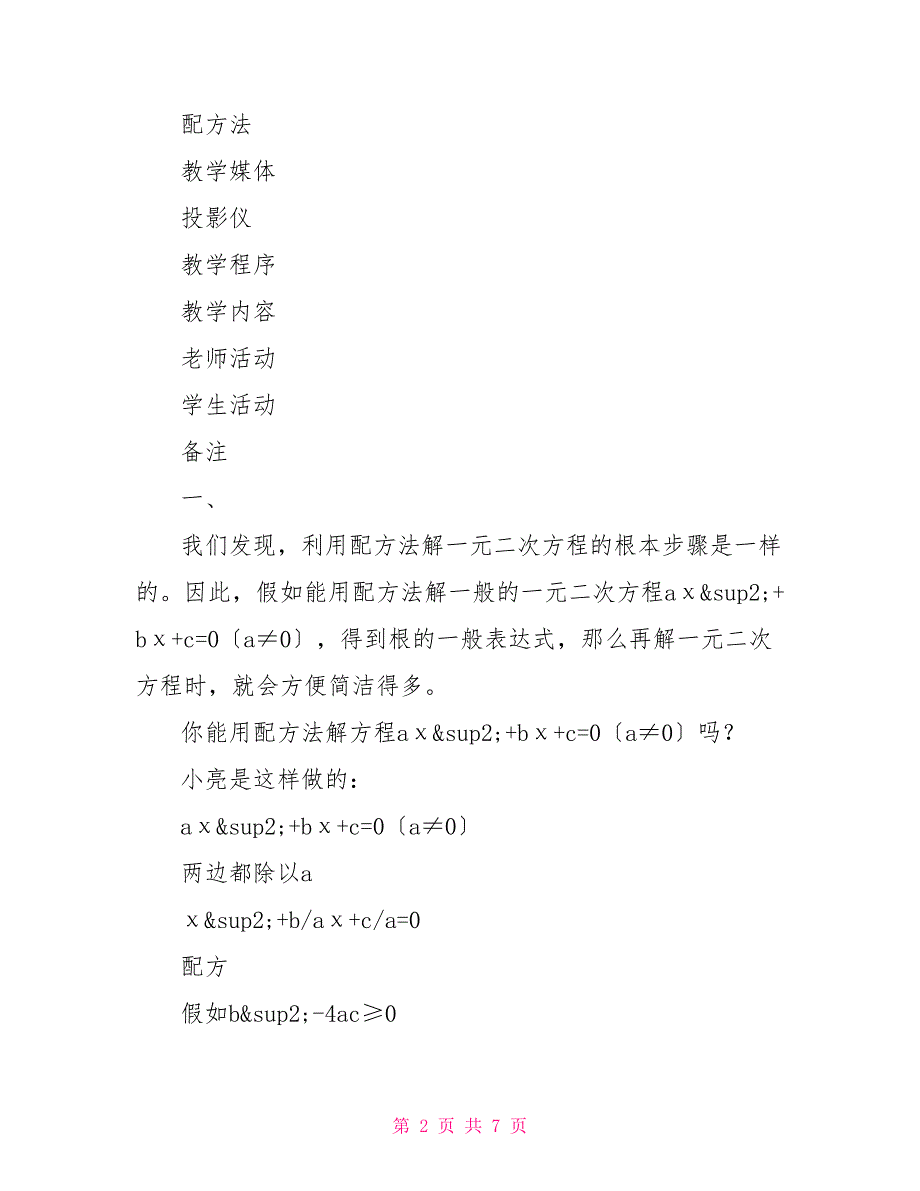 配方法

教学媒体

投影仪

教学程序

教学内容

老师活动

学生活动

备注

一、

我们发现，利用配方法解一元二次方程的根本步骤是一样的。因此，假如能用配方法解一般的一元二次方程ａｘ&sup2;+ｂｘ+c=0〔a≠0〕，得到根的一般表达式，那么再解一元二次方程时，就会方便简洁得多。

你能用配方法解方程ａｘ&sup2;+ｂｘ+c=0〔a≠0〕吗？

小亮是这样做的：

ａｘ&sup2;+ｂｘ+c=0〔a≠0〕

两边都除以a

ｘ&sup2;+b/aｘ+c/a=0

配方

假如b&sup2;-4ac≥0

第 2 页 共 7 页